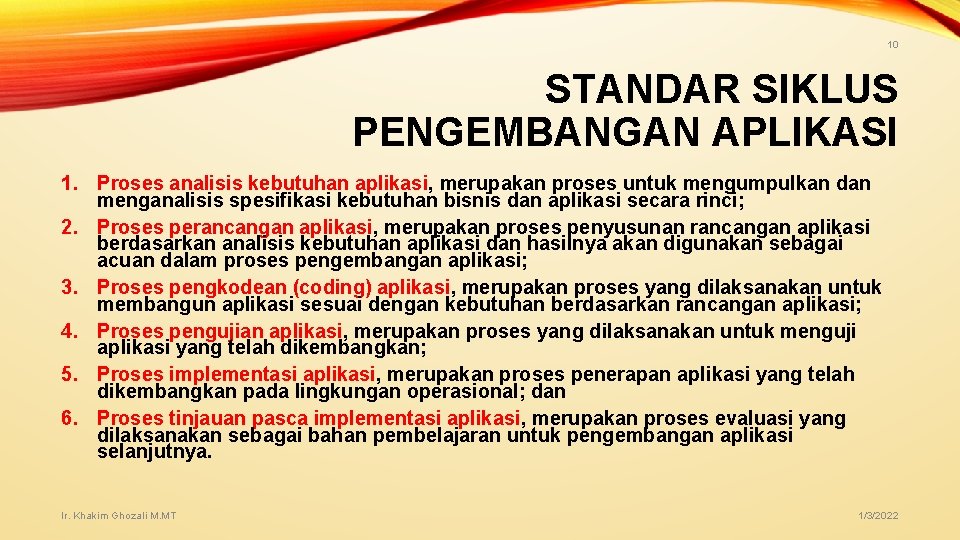 10

STANDAR SIKLUS PENGEMBANGAN APLIKASI

1. Proses analisis kebutuhan aplikasi, merupakan proses untuk mengumpulkan dan menganalisis spesifikasi kebutuhan bisnis dan aplikasi secara rinci;
2. Proses perancangan aplikasi, merupakan proses penyusunan rancangan aplikasi berdasarkan analisis kebutuhan aplikasi dan hasilnya akan digunakan sebagai acuan dalam proses pengembangan aplikasi;
3. Proses pengkodean (coding) aplikasi, merupakan proses yang dilaksanakan untuk membangun aplikasi sesuai dengan kebutuhan berdasarkan rancangan aplikasi;
4. Proses pengujian aplikasi, merupakan proses yang dilaksanakan untuk menguji aplikasi yang telah dikembangkan;
5. Proses implementasi aplikasi, merupakan proses penerapan aplikasi yang telah dikembangkan pada lingkungan operasional; dan
6. Proses tinjauan pasca implementasi aplikasi, merupakan proses evaluasi yang dilaksanakan sebagai bahan pembelajaran untuk pengembangan aplikasi selanjutnya.

Ir. Khakim Ghozali M.MT

1/3/2022